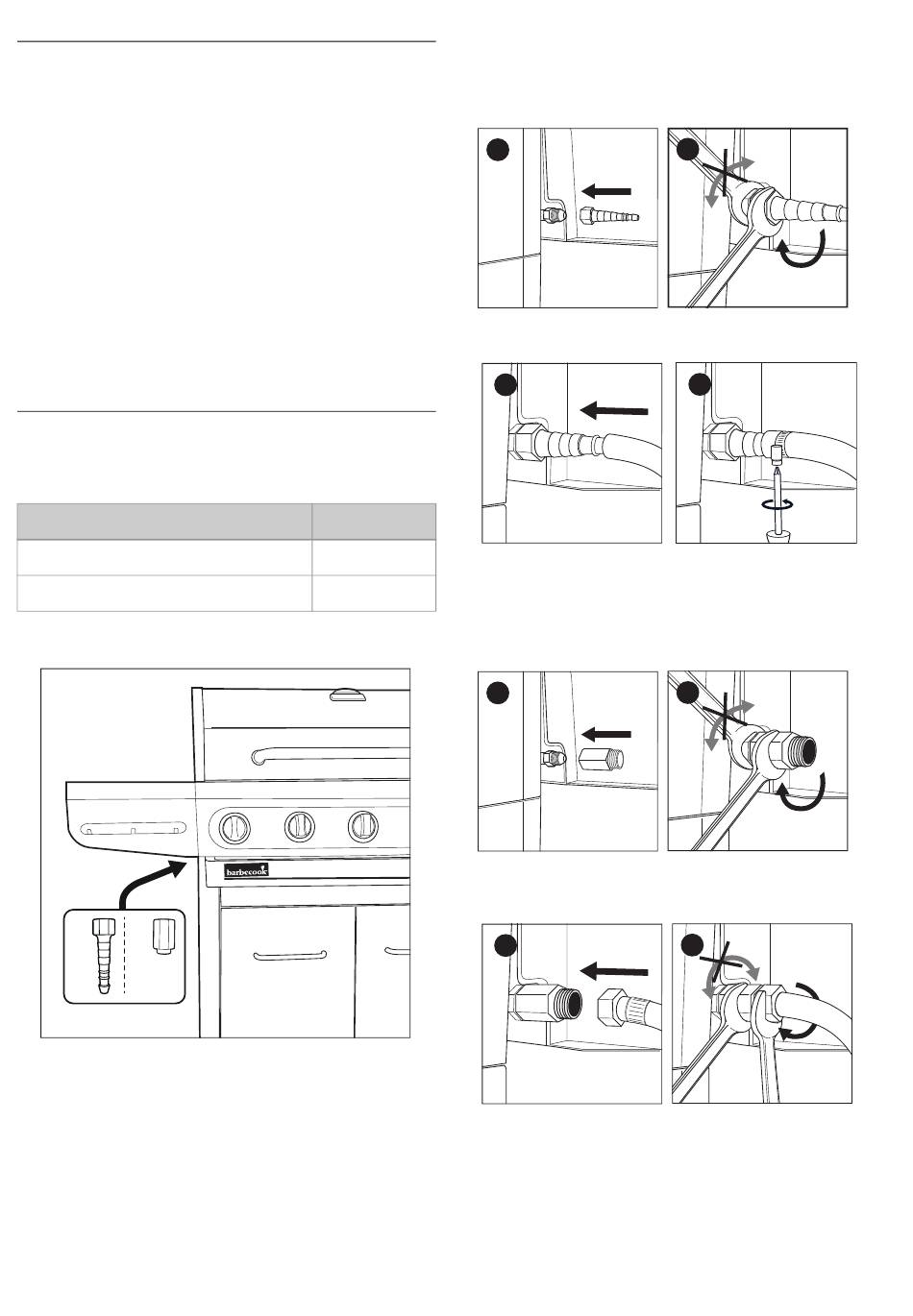 barbecook